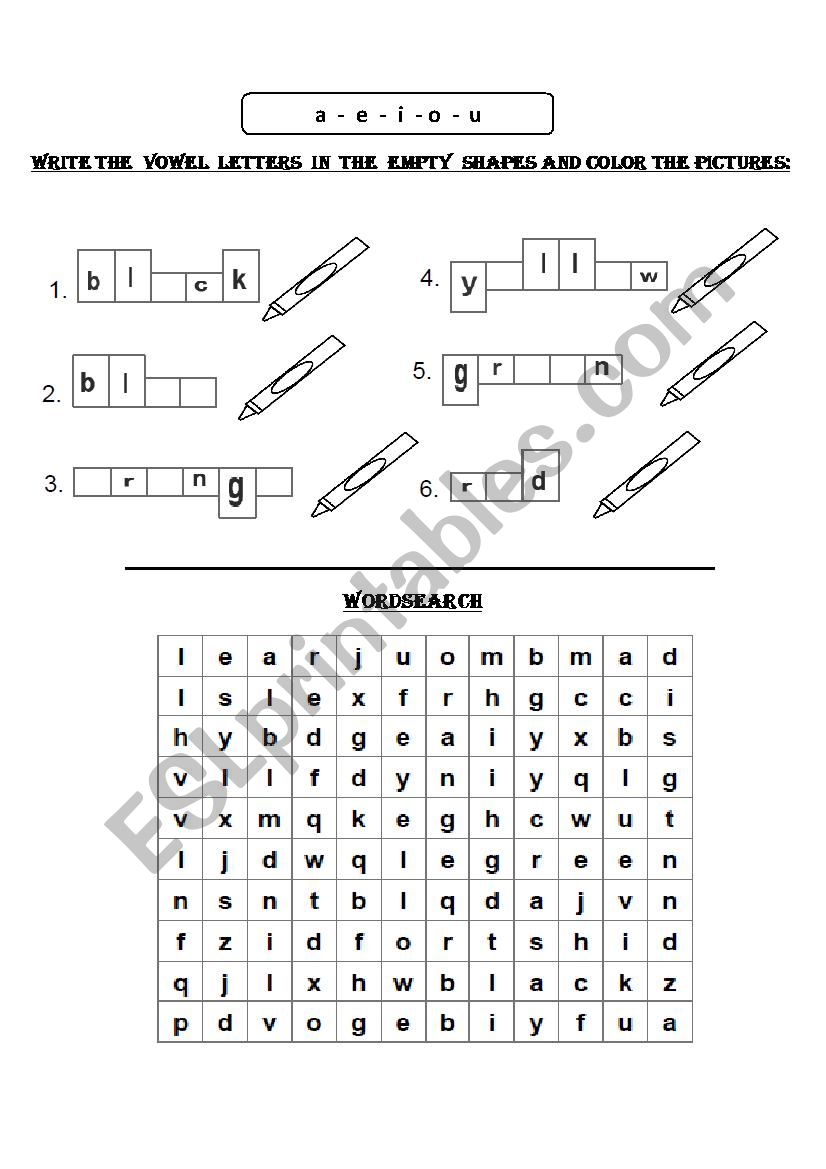 a - e - i - o - u

WRITE THE VOWEL LETTERS IN THE EMPTY SHAPES AND COLOR THE PICTURES:

1. b l c k

2. b l

3. r n g

4. y l l w

5. g r n

6. r d

ESLprintables.com

WORDSEARCH

| l | e | a | r | j | u | o | m | b | m | a | d |
|---|---|---|---|---|---|---|---|---|---|---|---|
| l | s | l | e | x | f | r | h | g | c | c | i |
| h | y | b | d | g | e | a | i | y | x | b | s |
| v | l | l | f | d | y | n | i | y | q | l | g |
| v | x | m | q | k | e | g | h | c | w | u | t |
| l | j | d | w | q | l | e | g | r | e | e | n |
| n | s | n | t | b | l | q | d | a | j | v | n |
| f | z | i | d | f | o | r | t | s | h | i | d |
| q | j | l | x | h | w | b | l | a | c | k | z |
| p | d | v | o | g | e | b | i | y | f | u | a |